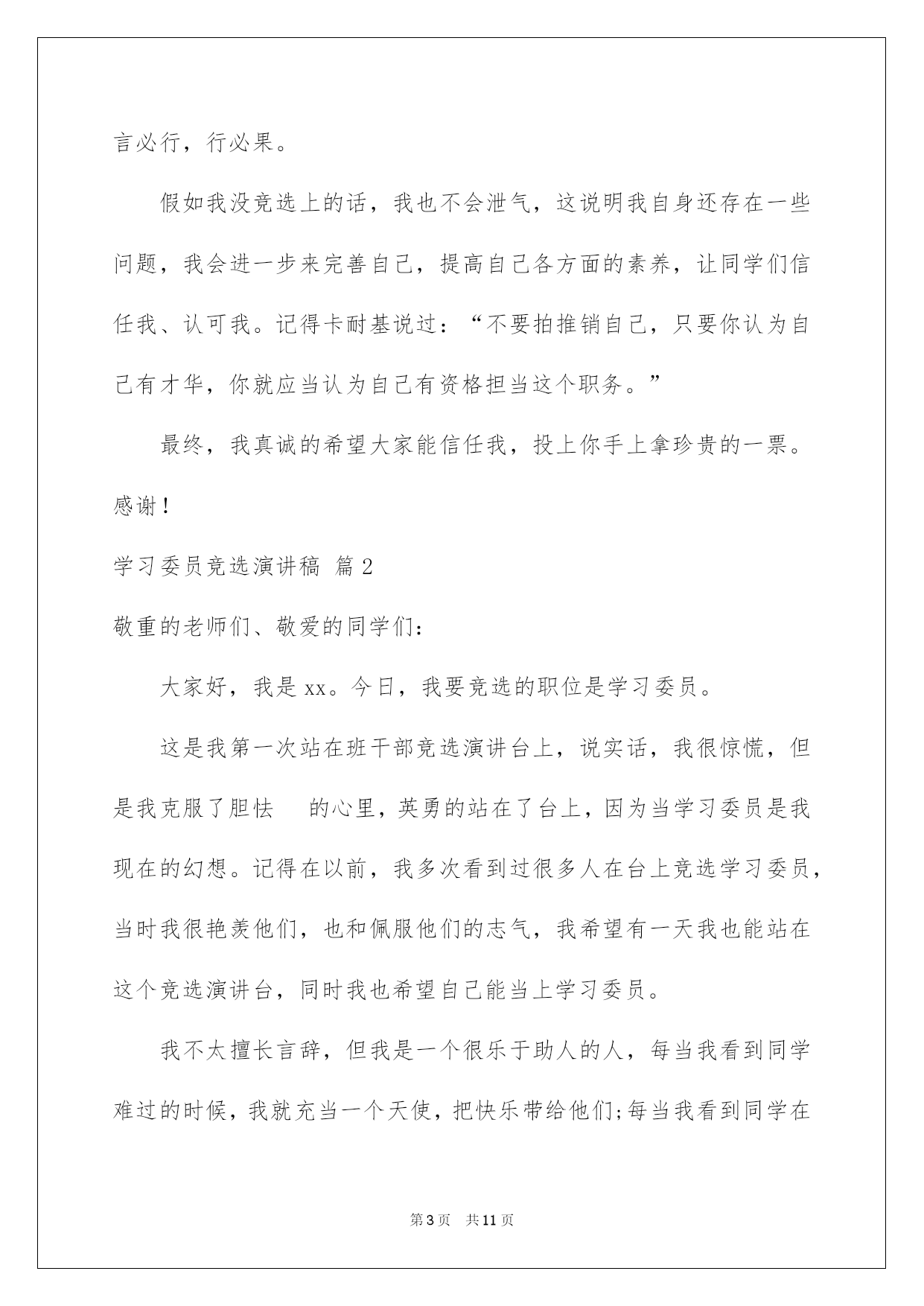 言必行，行必果。

假如我没竞选上的话，我也不会泄气，这说明我自身还存在一些问题，我会进一步来完善自己，提高自己各方面的素养，让同学们信任我、认可我。记得卡耐基说过：“不要拍推销自己，只要你认为自己有才华，你就应当认为自己有资格担当这个职务。”

最终，我真诚的希望大家能信任我，投上你手上拿珍贵的一票。感谢！

学习委员竞选演讲稿 篇2

敬重的老师们、敬爱的同学们：

大家好，我是xx。今日，我要竞选的职位是学习委员。

这是我第一次站在班干部竞选演讲台上，说实话，我很惊慌，但是我克服了胆怯 的心里，英勇的站在了台上，因为当学习委员是我现在的幻想。记得在以前，我多次看到过很多人在台上竞选学习委员，当时我很艳羡他们，也和佩服他们的志气，我希望有一天我也能站在这个竞选演讲台，同时我也希望自己能当上学习委员。

我不太擅长言辞，但我是一个很乐于助人的人，每当我看到同学难过的时候，我就充当一个天使，把快乐带给他们;每当我看到同学在

第3页 共11页